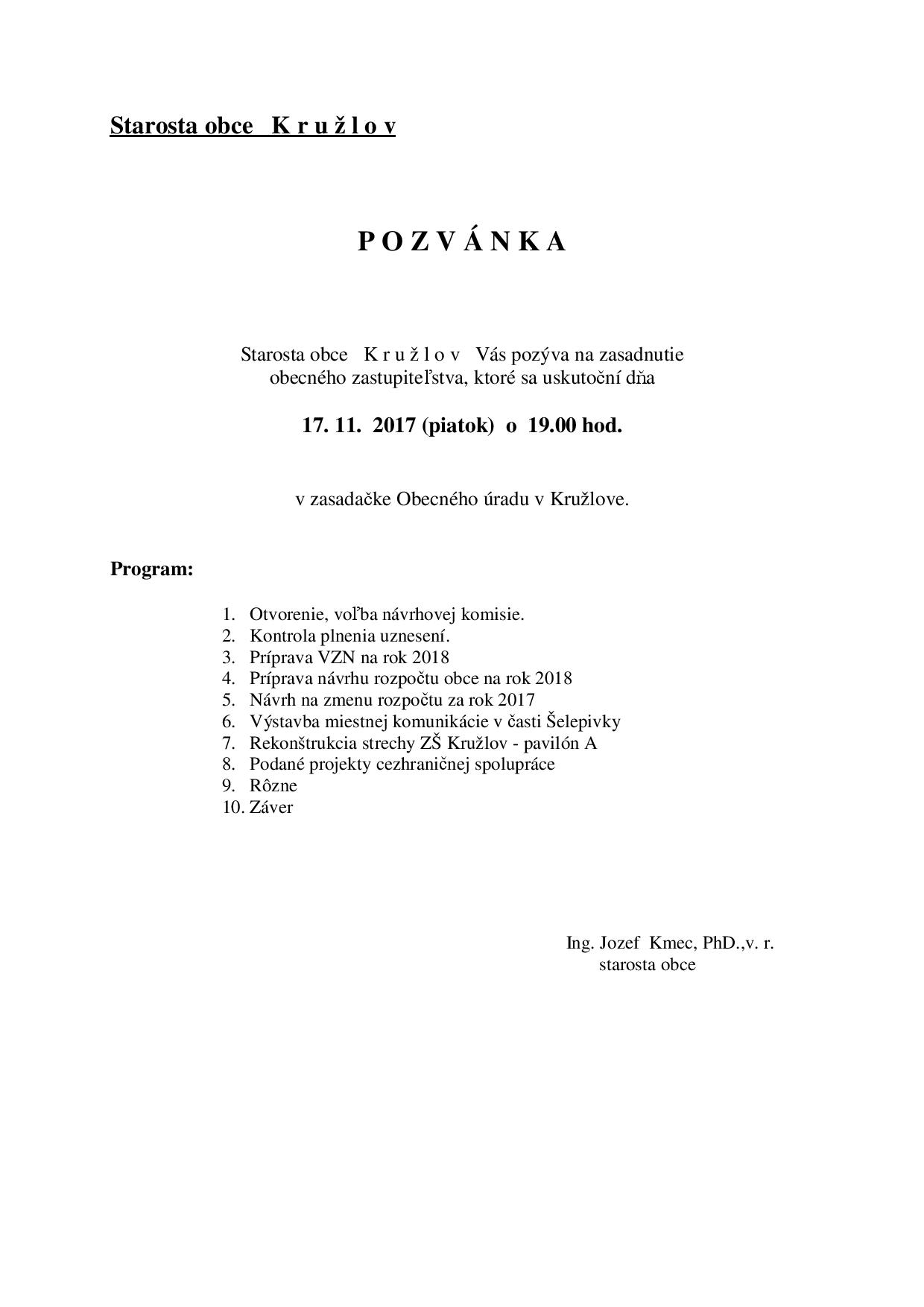 Starosta obce K r u ž l o v

P O Z V Á N K A

Starosta obce K r u ž l o v Vás pozýva na zasadnutie obecného zastupiteľstva, ktoré sa uskutoční dňa

17. 11. 2017 (piatok) o 19.00 hod.

v zasadačke Obecného úradu v Kružlove.

Program:

1. Otvorenie, voľba návrhovej komisie.
2. Kontrola plnenia uznesení.
3. Príprava VZN na rok 2018
4. Príprava návrhu rozpočtu obce na rok 2018
5. Návrh na zmenu rozpočtu za rok 2017
6. Výstavba miestnej komunikácie v časti Šelepivky
7. Rekonštrukcia strechy ZŠ Kružlov - pavilón A
8. Podané projekty cezhraničnej spolupráce
9. Rôzne
10. Záver

Ing. Jozef Kmec, PhD.,v. r.
starosta obce